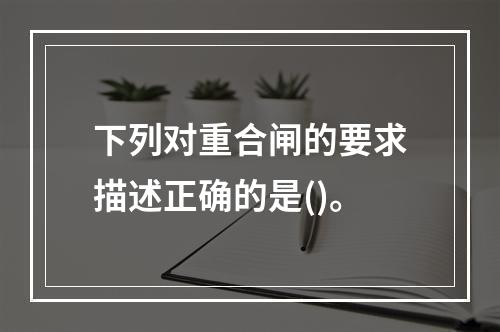 下列对重合闸的要求描述正确的是()。